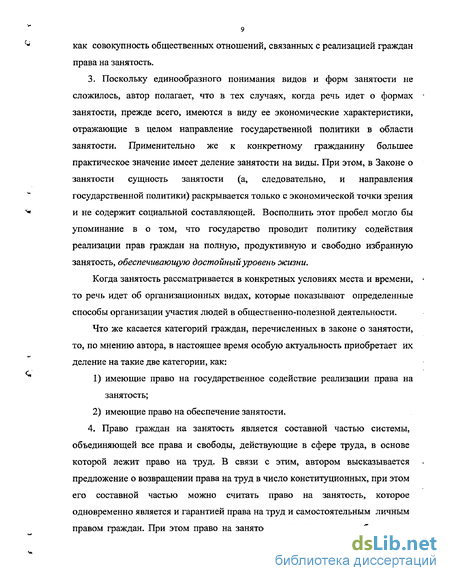 9

как совокупность общественных отношений, связанных с реализацией граждан права на занятость.

3. Поскольку единообразного понимания видов и форм занятости не сложилось, автор полагает, что в тех случаях, когда речь идет о формах занятости, прежде всего, имеются в виду ее экономические характеристики, отражающие в целом направление государственной политики в области занятости. Применительно же к конкретному гражданину большее практическое значение имеет деление занятости на виды. При этом, в Законе о занятости сущность занятости (а, следовательно, и направления государственной политики) раскрывается только с экономической точки зрения и не содержит социальной составляющей. Восполнить этот пробел могло бы упоминание в о том, что государство проводит политику содействия реализации прав граждан на полную, продуктивную и свободно избранную занятость, обеспечивающую достойный уровень жизни.

Когда занятость рассматривается в конкретных условиях места и времени, то речь идет об организационных видах, которые показывают определенные способы организации участия людей в общественно-полезной деятельности.

Что же касается категорий граждан, перечисленных в законе о занятости, то, по мнению автора, в настоящее время особую актуальность приобретает их деление на такие две категории, как:

1) имеющие право на государственное содействие реализации права на занятость;

2) имеющие право на обеспечение занятости.

4. Право граждан на занятость является составной частью системы, объединяющей все права и свободы, действующие в сфере труда, в основе которой лежит право на труд. В связи с этим, автором высказывается предложение о возвращении права на труд в число конституционных, при этом его составной частью можно считать право на занятость, которое одновременно является и гарантией права на труд и самостоятельным личным правом граждан. При этом право на занято

dsLib.net
библиотека диссертаций